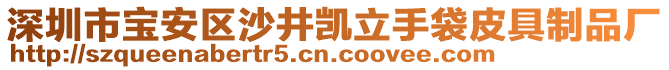 深圳市宝安区沙井凯立手袋皮具制品厂
http://szqueenabertr5.cn.coovee.com